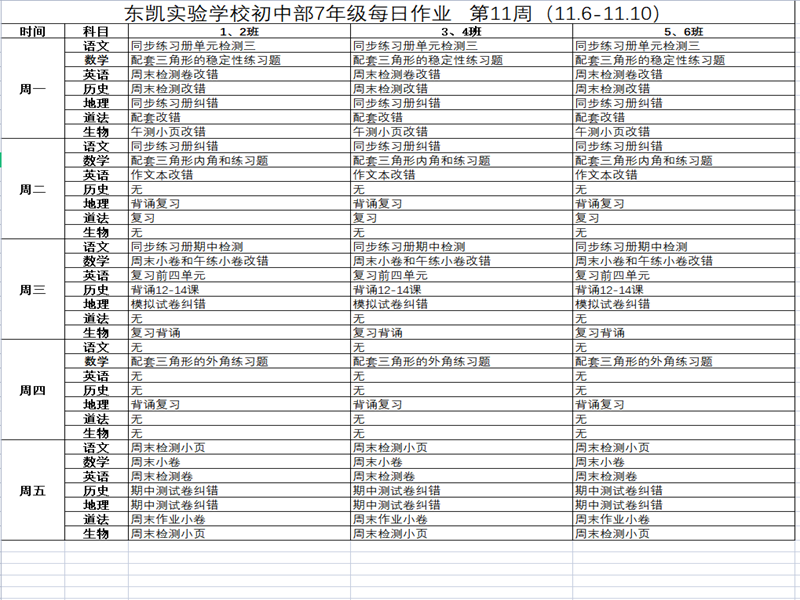 东凯实验学校初中部7年级每日作业　第11周（11.6-11.10）

| 时间 | 科目 | 1、2班 | 3、4班 | 5、6班 |
|---|---|---|---|---|
| 周一 | 语文 | 同步练习册单元检测三 | 同步练习册单元检测三 | 同步练习册单元检测三 |
| | 数学 | 配套三角形的稳定性练习题 | 配套三角形的稳定性练习题 | 配套三角形的稳定性练习题 |
| | 英语 | 周末检测卷改错 | 周末检测卷改错 | 周末检测卷改错 |
| | 历史 | 周末检测改错 | 周末检测改错 | 周末检测改错 |
| | 地理 | 同步练习册纠错 | 同步练习册纠错 | 同步练习册纠错 |
| | 道法 | 配套改错 | 配套改错 | 配套改错 |
| | 生物 | 午测小页改错 | 午测小页改错 | 午测小页改错 |
| 周二 | 语文 | 同步练习册纠错 | 同步练习册纠错 | 同步练习册纠错 |
| | 数学 | 配套三角形内角和练习题 | 配套三角形内角和练习题 | 配套三角形内角和练习题 |
| | 英语 | 作文本改错 | 作文本改错 | 作文本改错 |
| | 历史 | 无 | 无 | 无 |
| | 地理 | 背诵复习 | 背诵复习 | 背诵复习 |
| | 道法 | 复习 | 复习 | 复习 |
| | 生物 | 无 | 无 | 无 |
| 周三 | 语文 | 同步练习册期中检测 | 同步练习册期中检测 | 同步练习册期中检测 |
| | 数学 | 周末小卷和午练小卷改错 | 周末小卷和午练小卷改错 | 周末小卷和午练小卷改错 |
| | 英语 | 复习前四单元 | 复习前四单元 | 复习前四单元 |
| | 历史 | 背诵12-14课 | 背诵12-14课 | 背诵12-14课 |
| | 地理 | 模拟试卷纠错 | 模拟试卷纠错 | 模拟试卷纠错 |
| | 道法 | 无 | 无 | 无 |
| | 生物 | 复习背诵 | 复习背诵 | 复习背诵 |
| 周四 | 语文 | 无 | 无 | 无 |
| | 数学 | 配套三角形的外角练习题 | 配套三角形的外角练习题 | 配套三角形的外角练习题 |
| | 英语 | 无 | 无 | 无 |
| | 历史 | 无 | 无 | 无 |
| | 地理 | 背诵复习 | 背诵复习 | 背诵复习 |
| | 道法 | 无 | 无 | 无 |
| | 生物 | 无 | 无 | 无 |
| 周五 | 语文 | 周末检测小页 | 周末检测小页 | 周末检测小页 |
| | 数学 | 周末小卷 | 周末小卷 | 周末小卷 |
| | 英语 | 周末检测卷 | 周末检测卷 | 周末检测卷 |
| | 历史 | 期中测试卷纠错 | 期中测试卷纠错 | 期中测试卷纠错 |
| | 地理 | 期中测试卷纠错 | 期中测试卷纠错 | 期中测试卷纠错 |
| | 道法 | 周末作业小卷 | 周末作业小卷 | 周末作业小卷 |
| | 生物 | 周末检测小页 | 周末检测小页 | 周末检测小页 |